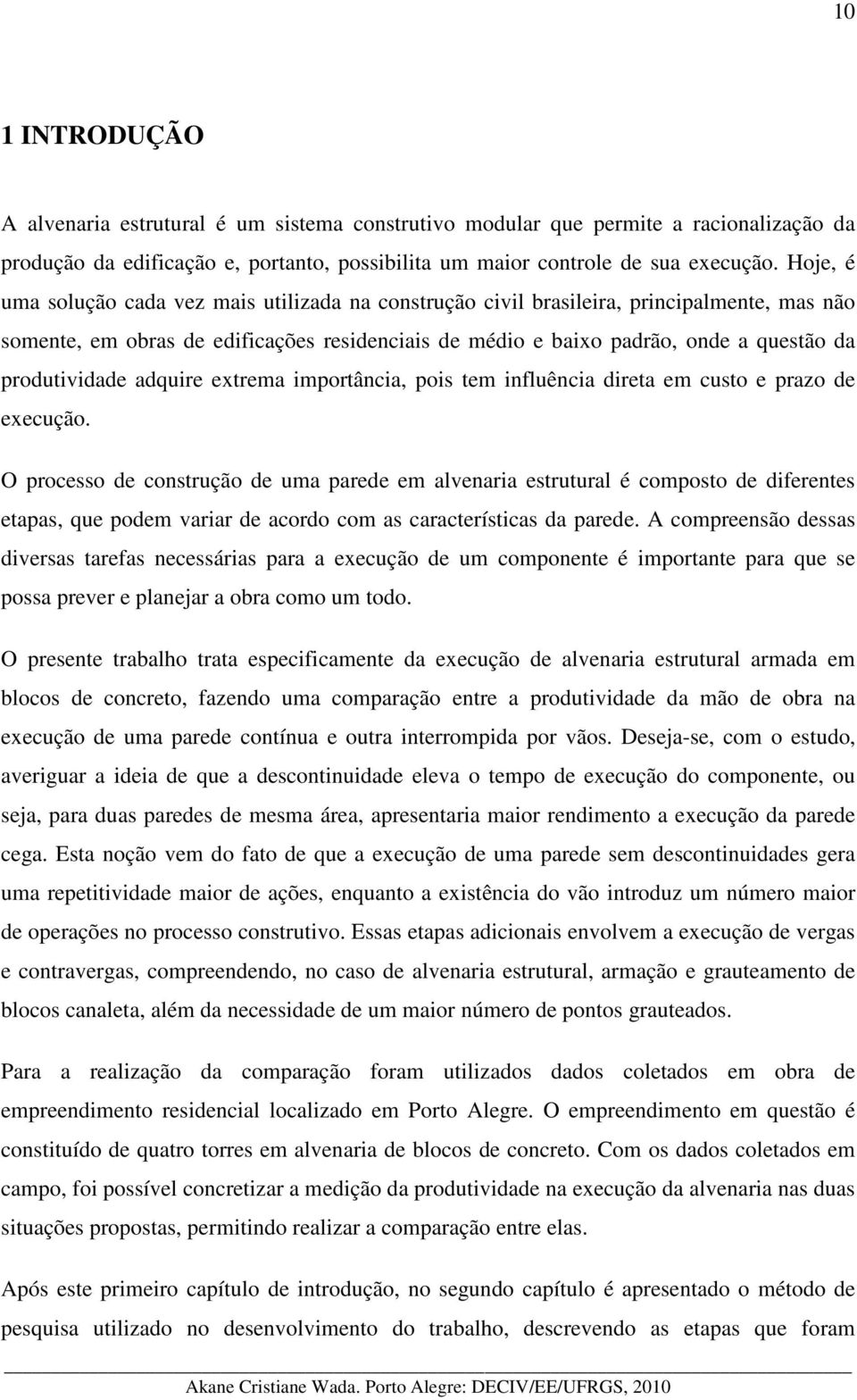 10

1 INTRODUÇÃO

A alvenaria estrutural é um sistema construtivo modular que permite a racionalização da produção da edificação e, portanto, possibilita um maior controle de sua execução. Hoje, é uma solução cada vez mais utilizada na construção civil brasileira, principalmente, mas não somente, em obras de edificações residenciais de médio e baixo padrão, onde a questão da produtividade adquire extrema importância, pois tem influência direta em custo e prazo de execução.

O processo de construção de uma parede em alvenaria estrutural é composto de diferentes etapas, que podem variar de acordo com as características da parede. A compreensão dessas diversas tarefas necessárias para a execução de um componente é importante para que se possa prever e planejar a obra como um todo.

O presente trabalho trata especificamente da execução de alvenaria estrutural armada em blocos de concreto, fazendo uma comparação entre a produtividade da mão de obra na execução de uma parede contínua e outra interrompida por vãos. Deseja-se, com o estudo, averiguar a ideia de que a descontinuidade eleva o tempo de execução do componente, ou seja, para duas paredes de mesma área, apresentaria maior rendimento a execução da parede cega. Esta noção vem do fato de que a execução de uma parede sem descontinuidades gera uma repetitividade maior de ações, enquanto a existência do vão introduz um número maior de operações no processo construtivo. Essas etapas adicionais envolvem a execução de vergas e contravergas, compreendendo, no caso de alvenaria estrutural, armação e grauteamento de blocos canaleta, além da necessidade de um maior número de pontos grauteados.

Para a realização da comparação foram utilizados dados coletados em obra de empreendimento residencial localizado em Porto Alegre. O empreendimento em questão é constituído de quatro torres em alvenaria de blocos de concreto. Com os dados coletados em campo, foi possível concretizar a medição da produtividade na execução da alvenaria nas duas situações propostas, permitindo realizar a comparação entre elas.

Após este primeiro capítulo de introdução, no segundo capítulo é apresentado o método de pesquisa utilizado no desenvolvimento do trabalho, descrevendo as etapas que foram

Akane Cristiane Wada. Porto Alegre: DECIV/EE/UFRGS, 2010